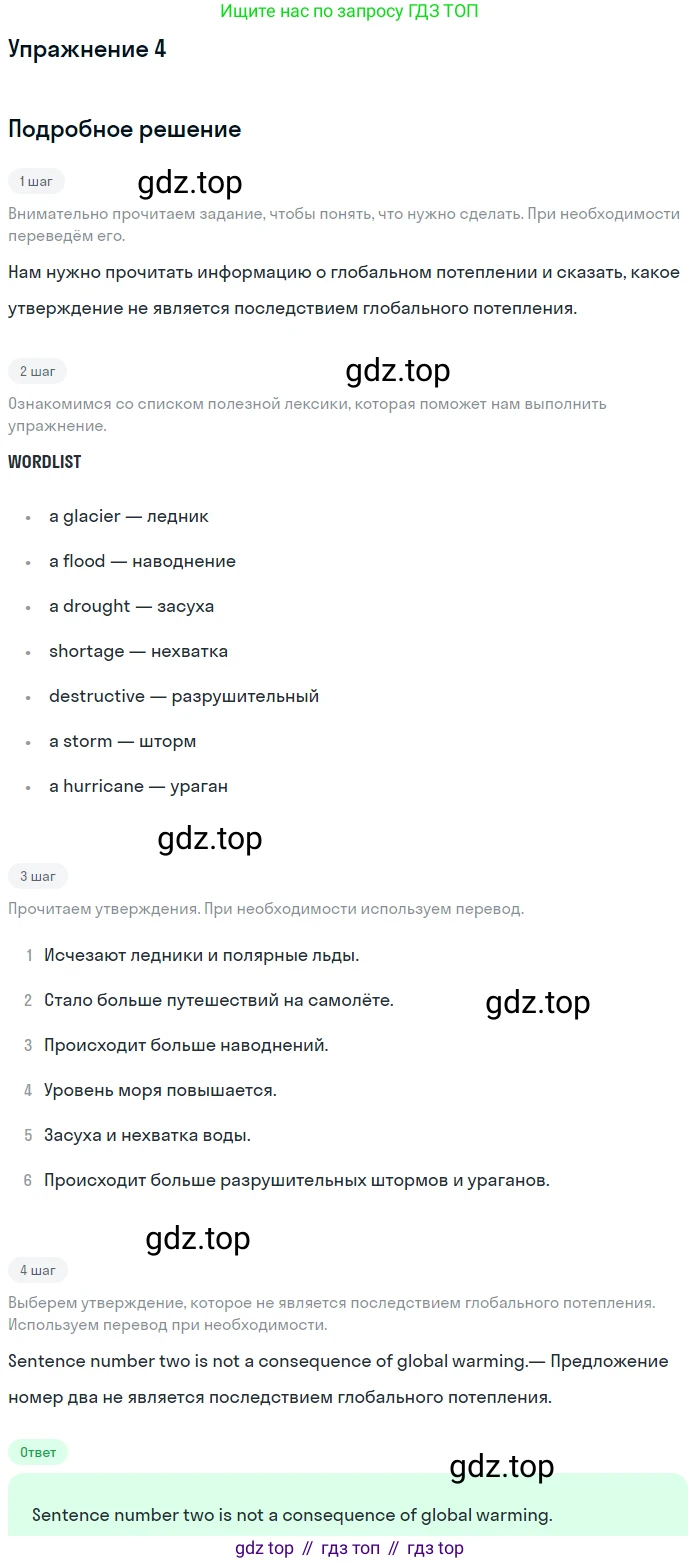 Ищите нас по запросу ГДЗ ТОП

Упражнение 4

Подробное решение

1 шаг

Внимательно прочитаем задание, чтобы понять, что нужно сделать. При необходимости переведём его.

Нам нужно прочитать информацию о глобальном потеплении и сказать, какое утверждение не является последствием глобального потепления.

2 шаг

Ознакомимся со списком полезной лексики, которая поможет нам выполнить упражнение.

WORDLIST

• a glacier — ледник
• a flood — наводнение
• a drought — засуха
• shortage — нехватка
• destructive — разрушительный
• a storm — шторм
• a hurricane — ураган

3 шаг

Прочитаем утверждения. При необходимости используем перевод.

1 Исчезают ледники и полярные льды.
2 Стало больше путешествий на самолёте.
3 Происходит больше наводнений.
4 Уровень моря повышается.
5 Засуха и нехватка воды.
6 Происходит больше разрушительных штормов и ураганов.

4 шаг

Выберем утверждение, которое не является последствием глобального потепления. Используем перевод при необходимости.

Sentence number two is not a consequence of global warming.— Предложение номер два не является последствием глобального потепления.

Ответ

Sentence number two is not a consequence of global warming.

gdz top // гдз топ // гдз top

gdz.top